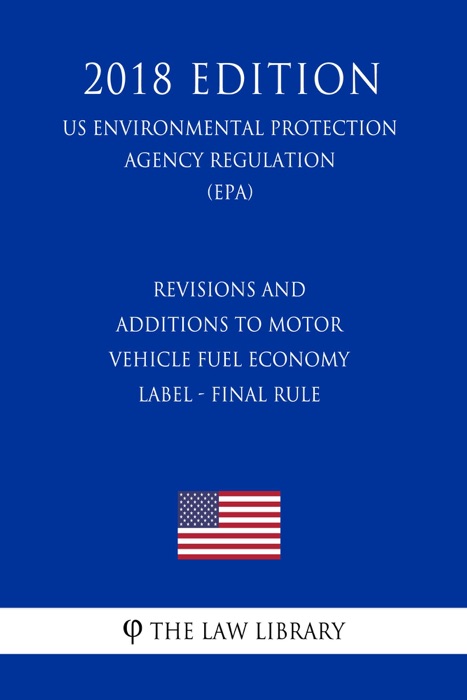 2018 EDITION

US ENVIRONMENTAL PROTECTION AGENCY REGULATION (EPA)

REVISIONS AND ADDITIONS TO MOTOR VEHICLE FUEL ECONOMY LABEL - FINAL RULE

φ THE LAW LIBRARY